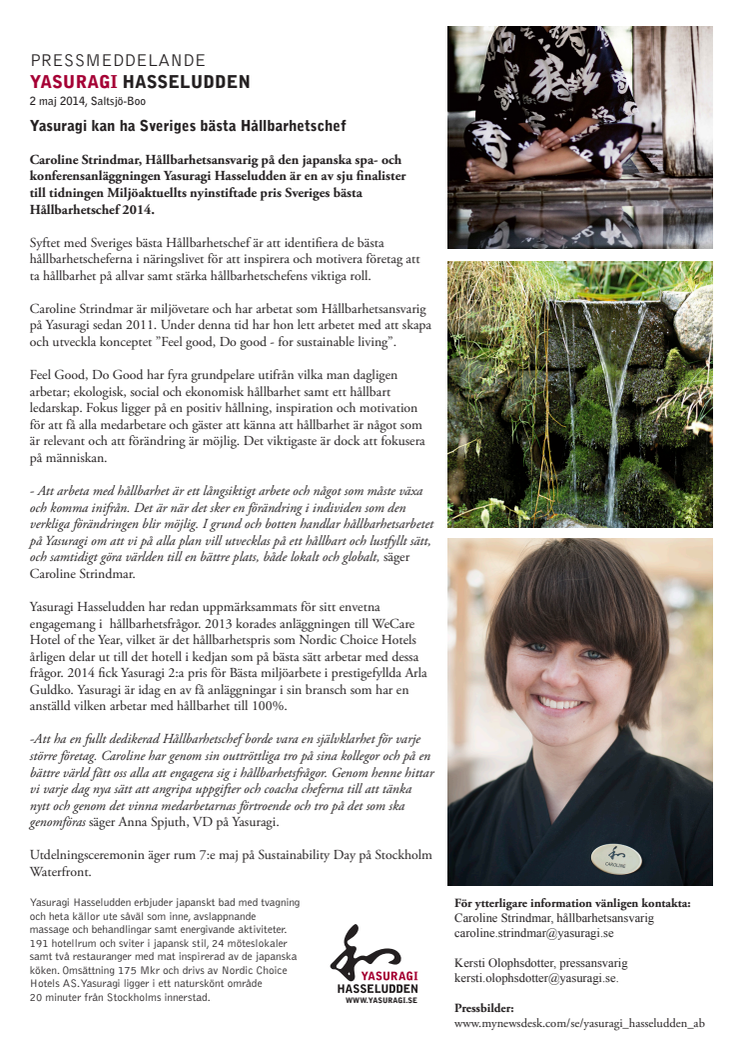 PRESSMEDDELANDE
YASURAGI HASSELUDDEN
2 maj 2014, Saltsjö-Boo

Yasuragi kan ha Sveriges bästa Hållbarhetschef

Caroline Strindmar, Hållbarhetsansvarig på den japanska spa- och konferensanläggningen Yasuragi Hasseludden är en av sju finalister till tidningen Miljöaktuellts nyinstiftade pris Sveriges bästa Hållbarhetschef 2014.

Syftet med Sveriges bästa Hållbarhetschef är att identifiera de bästa hållbarhetscheferna i näringslivet för att inspirera och motivera företag att ta hållbarhet på allvar samt stärka hållbarhetschefens viktiga roll.

Caroline Strindmar är miljövetare och har arbetat som Hållbarhetsansvarig på Yasuragi sedan 2011. Under denna tid har hon lett arbetet med att skapa och utveckla konceptet "Feel good, Do good - for sustainable living".

Feel Good, Do Good har fyra grundpelare utifrån vilka man dagligen arbetar; ekologisk, social och ekonomisk hållbarhet samt ett hållbart ledarskap. Fokus ligger på en positiv hållning, inspiration och motivation för att få alla medarbetare och gäster att känna att hållbarhet är något som är relevant och att förändring är möjlig. Det viktigaste är dock att fokusera på människan.

- Att arbeta med hållbarhet är ett långsiktigt arbete och något som måste växa och komma inifrån. Det är när det sker en förändring i individen som den verkliga förändringen blir möjlig. I grund och botten handlar hållbarhetsarbetet på Yasuragi om att vi på alla plan vill utvecklas på ett hållbart och lustfyllt sätt, och samtidigt göra världen till en bättre plats, både lokalt och globalt, säger Caroline Strindmar.

Yasuragi Hasseludden har redan uppmärksammats för sitt envetna engagemang i hållbarhetsfrågor. 2013 korades anläggningen till WeCare Hotel of the Year, vilket är det hållbarhetspris som Nordic Choice Hotels årligen delar ut till det hotell i kedjan som på bästa sätt arbetar med dessa frågor. 2014 fick Yasuragi 2:a pris för Bästa miljöarbete i prestigefyllda Arla Guldko. Yasuragi är idag en av få anläggningar i sin bransch som har en anställd vilken arbetar med hållbarhet till 100%.

-Att ha en fullt dedikerad Hållbarhetschef borde vara en självklarhet för varje större företag. Caroline har genom sin outtröttliga tro på sina kollegor och på en bättre värld fått oss alla att engagera sig i hållbarhetsfrågor. Genom henne hittar vi varje dag nya sätt att angripa uppgifter och coacha cheferna till att tänka nytt och genom det vinna medarbetarnas förtroende och tro på det som ska genomföras säger Anna Spjuth, VD på Yasuragi.

Utdelningsceremonin äger rum 7:e maj på Sustainability Day på Stockholm Waterfront.

Yasuragi Hasseludden erbjuder japanskt bad med tvagning och heta källor ute såväl som inne, avslappnande massage och behandlingar samt energivande aktiviteter. 191 hotellrum och sviter i japansk stil, 24 möteslokaler samt två restauranger med mat inspirerad av de japanska köken. Omsättning 175 Mkr och drivs av Nordic Choice Hotels AS. Yasuragi ligger i ett naturskönt område 20 minuter från Stockholms innerstad.

YASURAGI HASSELUDDEN
WWW.YASURAGI.SE

CAROLINE

För ytterligare information vänligen kontakta:
Caroline Strindmar, hållbarhetsansvarig
caroline.strindmar@yasuragi.se

Kersti Olophsdotter, pressansvarig
kersti.olophsdotter@yasuragi.se.

Pressbilder:
www.mynewsdesk.com/se/yasuragi_hasseludden_ab